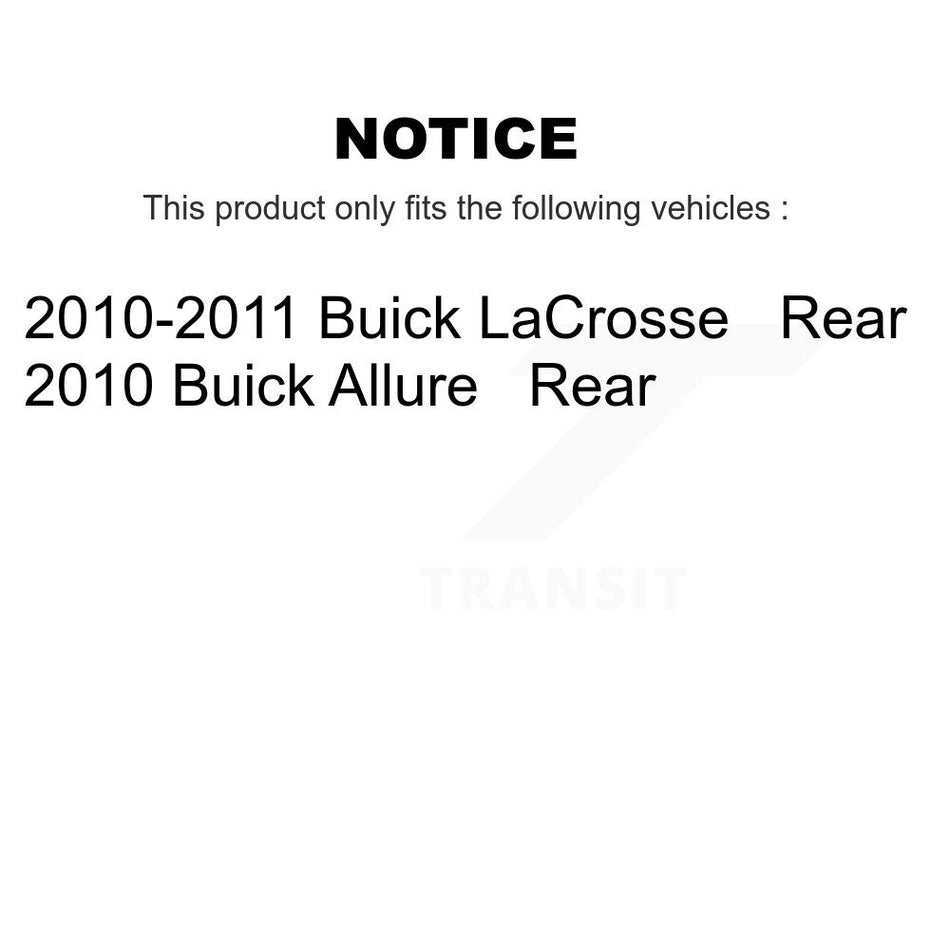 NOTICE

This product only fits the following vehicles :

2010-2011 Buick LaCrosse Rear
2010 Buick Allure Rear

TRANSIT